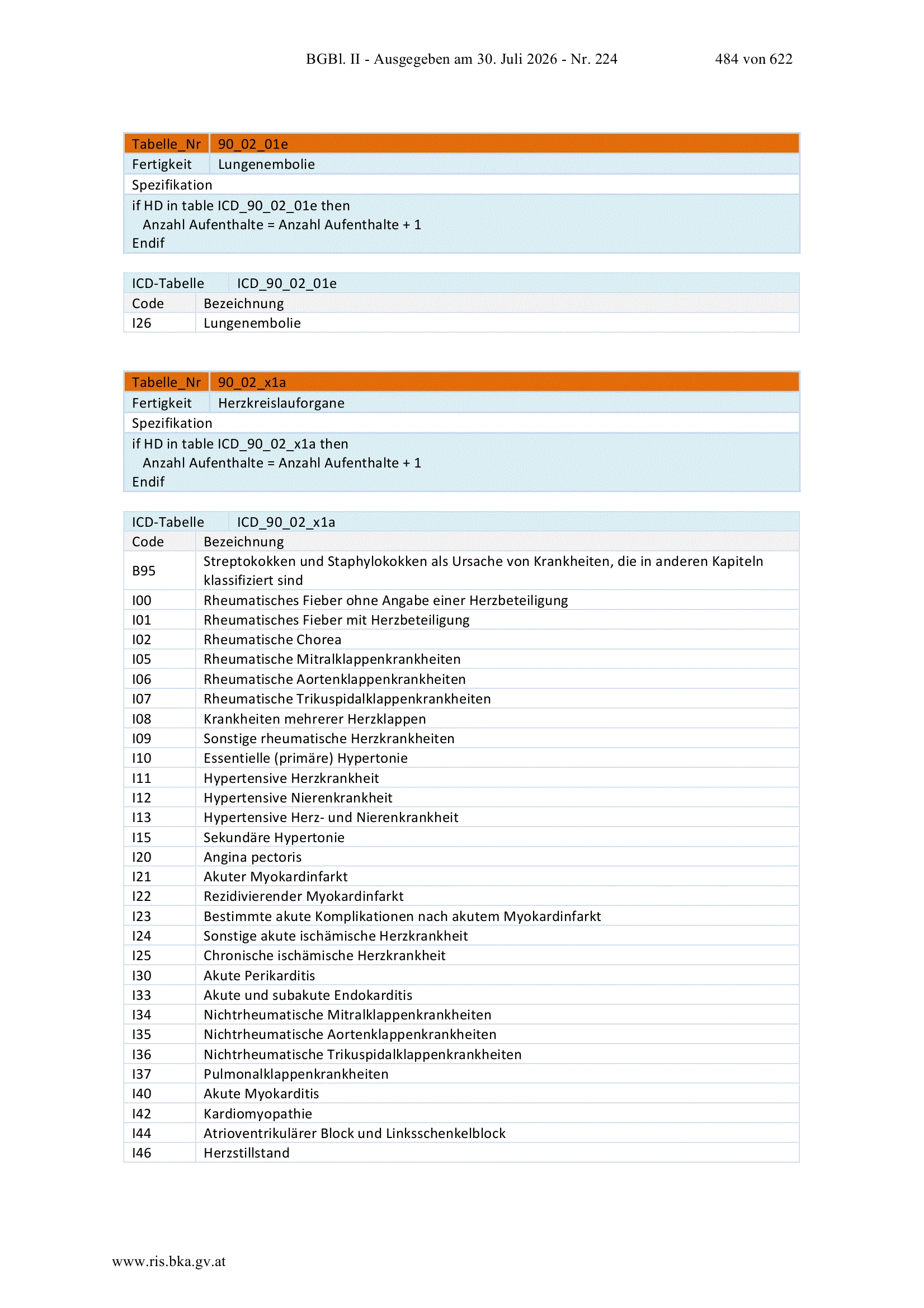 BGBl. II - Ausgegeben am 30. Juli 2026 - Nr. 224 484 von 622

| Tabelle_Nr | 90_02_01e |
|---|---|
| Fertigkeit | Lungenembolie |
| Spezifikation | |
| if HD in table ICD_90_02_01e then Anzahl Aufenthalte = Anzahl Aufenthalte + 1 Endif | |

| ICD-Tabelle | ICD_90_02_01e |
|---|---|
| Code | Bezeichnung |
| I26 | Lungenembolie |

| Tabelle_Nr | 90_02_x1a |
|---|---|
| Fertigkeit | Herzkreislauforgane |
| Spezifikation | |
| if HD in table ICD_90_02_x1a then Anzahl Aufenthalte = Anzahl Aufenthalte + 1 Endif | |

| ICD-Tabelle | ICD_90_02_x1a |
|---|---|
| Code | Bezeichnung |
| B95 | Streptokokken und Staphylokokken als Ursache von Krankheiten, die in anderen Kapiteln klassifiziert sind |
| I00 | Rheumatisches Fieber ohne Angabe einer Herzbeteiligung |
| I01 | Rheumatisches Fieber mit Herzbeteiligung |
| I02 | Rheumatische Chorea |
| I05 | Rheumatische Mitralklappenkrankheiten |
| I06 | Rheumatische Aortenklappenkrankheiten |
| I07 | Rheumatische Trikuspidalklappenkrankheiten |
| I08 | Krankheiten mehrerer Herzklappen |
| I09 | Sonstige rheumatische Herzkrankheiten |
| I10 | Essentielle (primäre) Hypertonie |
| I11 | Hypertensive Herzkrankheit |
| I12 | Hypertensive Nierenkrankheit |
| I13 | Hypertensive Herz- und Nierenkrankheit |
| I15 | Sekundäre Hypertonie |
| I20 | Angina pectoris |
| I21 | Akuter Myokardinfarkt |
| I22 | Rezidivierender Myokardinfarkt |
| I23 | Bestimmte akute Komplikationen nach akutem Myokardinfarkt |
| I24 | Sonstige akute ischämische Herzkrankheit |
| I25 | Chronische ischämische Herzkrankheit |
| I30 | Akute Perikarditis |
| I33 | Akute und subakute Endokarditis |
| I34 | Nichtrheumatische Mitralklappenkrankheiten |
| I35 | Nichtrheumatische Aortenklappenkrankheiten |
| I36 | Nichtrheumatische Trikuspidalklappenkrankheiten |
| I37 | Pulmonalklappenkrankheiten |
| I40 | Akute Myokarditis |
| I42 | Kardiomyopathie |
| I44 | Atrioventrikulärer Block und Linksschenkelblock |
| I46 | Herzstillstand |

www.ris.bka.gv.at